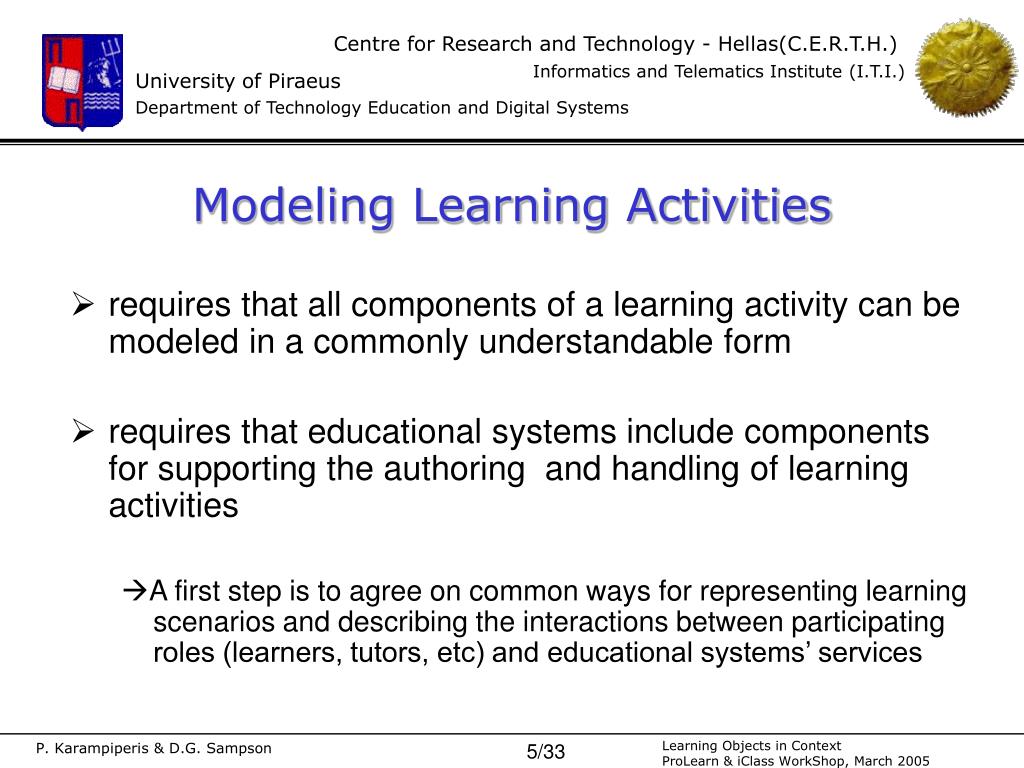 Centre for Research and Technology - Hellas(C.E.R.T.H.)
Informatics and Telematics Institute (I.T.I.)

University of Piraeus
Department of Technology Education and Digital Systems

Modeling Learning Activities

➢ requires that all components of a learning activity can be modeled in a commonly understandable form

➢ requires that educational systems include components for supporting the authoring and handling of learning activities

→A first step is to agree on common ways for representing learning scenarios and describing the interactions between participating roles (learners, tutors, etc) and educational systems' services

P. Karampiperis & D.G. Sampson

5/33

Learning Objects in Context
ProLearn & iClass WorkShop, March 2005